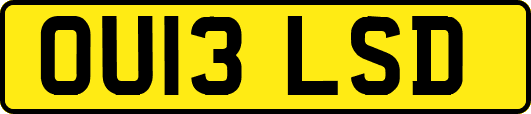 OU13 LSD